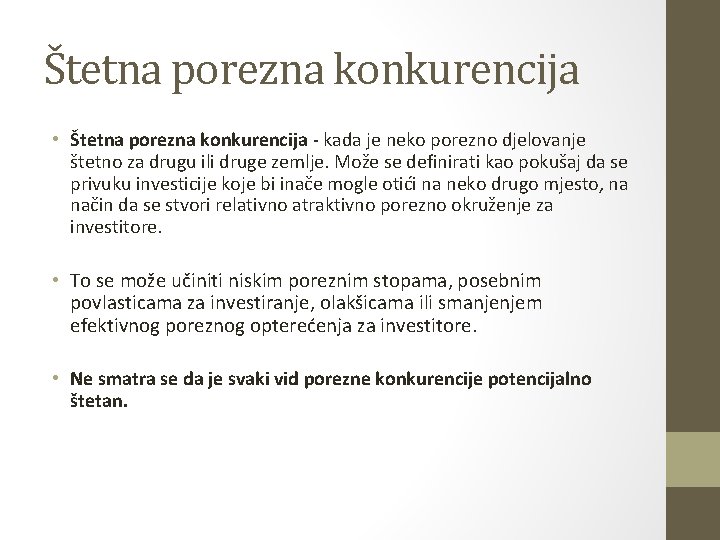 Štetna porezna konkurencija

• Štetna porezna konkurencija - kada je neko porezno djelovanje štetno za drugu ili druge zemlje. Može se definirati kao pokušaj da se privuku investicije koje bi inače mogle otići na neko drugo mjesto, na način da se stvori relativno atraktivno porezno okruženje za investitore.

• To se može učiniti niskim poreznim stopama, posebnim povlasticama za investiranje, olakšicama ili smanjenjem efektivnog poreznog opterećenja za investitore.

• Ne smatra se da je svaki vid porezne konkurencije potencijalno štetan.